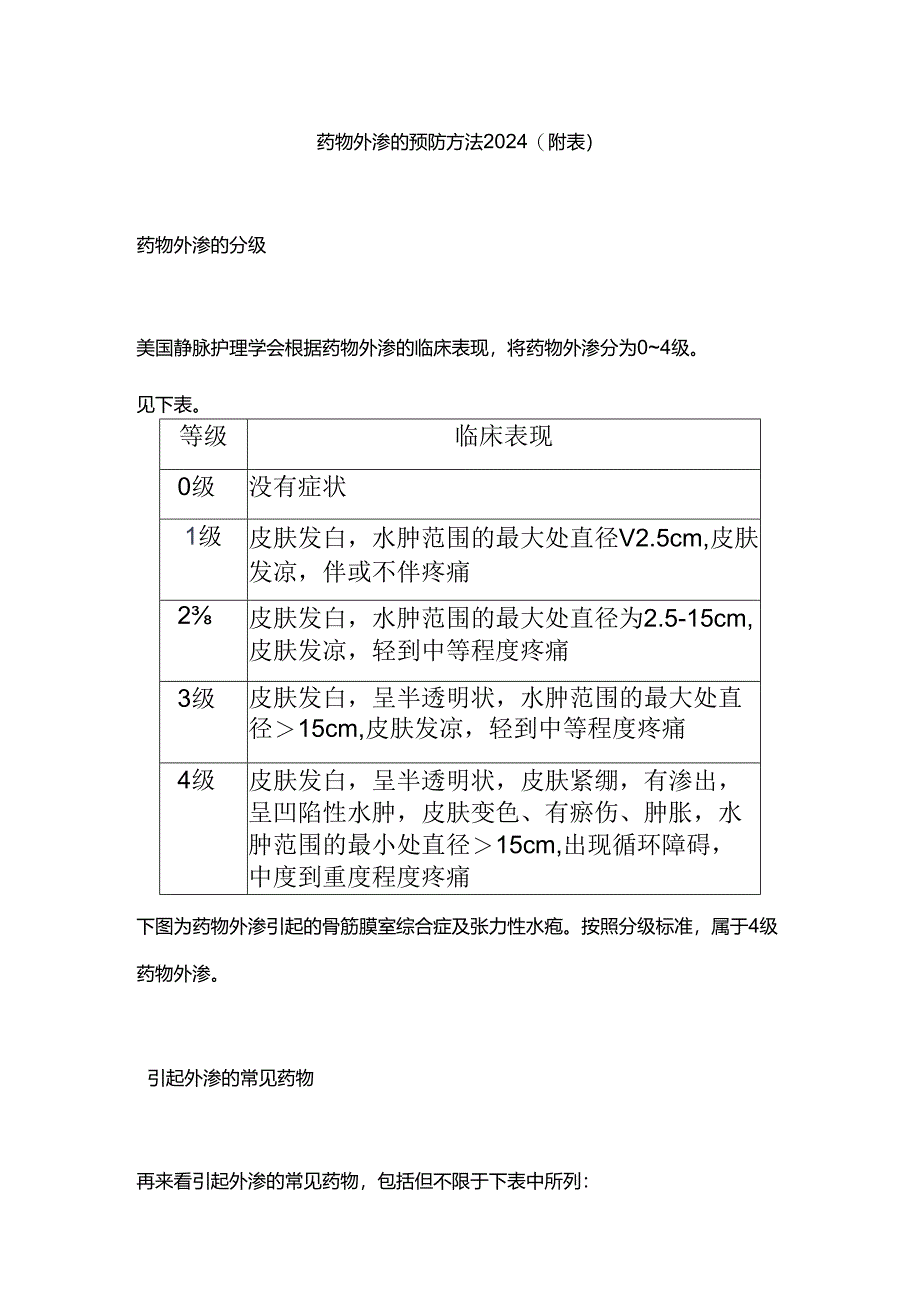 药物外渗的预防方法2024（附表）

药物外渗的分级

美国静脉护理学会根据药物外渗的临床表现，将药物外渗分为0~4级。

见下表。

| 等级 | 临床表现 |
|---|---|
| 0级 | 没有症状 |
| 1级 | 皮肤发白，水肿范围的最大处直径V2.5cm,皮肤发凉，伴或不伴疼痛 |
| 2⅜ | 皮肤发白，水肿范围的最大处直径为2.5-15cm,皮肤发凉，轻到中等程度疼痛 |
| 3级 | 皮肤发白，呈半透明状，水肿范围的最大处直径＞15cm,皮肤发凉，轻到中等程度疼痛 |
| 4级 | 皮肤发白，呈半透明状，皮肤紧绷，有渗出，呈凹陷性水肿，皮肤变色、有瘀伤、肿胀，水肿范围的最小处直径＞15cm,出现循环障碍，中度到重度程度疼痛 |

下图为药物外渗引起的骨筋膜室综合症及张力性水疱。按照分级标准，属于4级药物外渗。

引起外渗的常见药物

再来看引起外渗的常见药物，包括但不限于下表中所列：